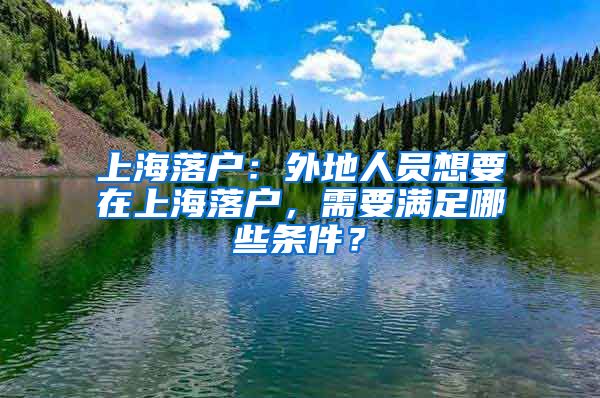 上海落户：外地人员想要在上海落户，需要满足哪些条件？